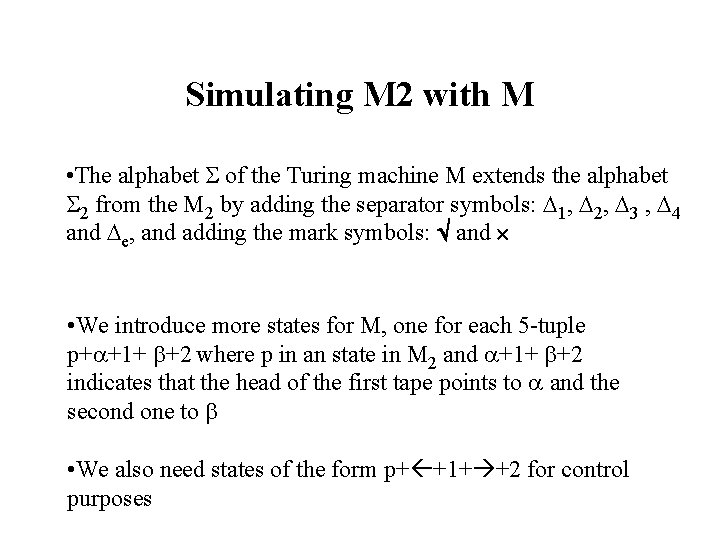 Simulating M2 with M

•The alphabet $\Sigma$ of the Turing machine M extends the alphabet $\Sigma_2$ from the $M_2$ by adding the separator symbols: $\Delta_1$, $\Delta_2$, $\Delta_3$ , $\Delta_4$ and $\Delta_e$, and adding the mark symbols: $\surd$ and $\times$

•We introduce more states for M, one for each 5-tuple p+$\alpha$+1+ $\beta$+2 where p in an state in $M_2$ and $\alpha$+1+ $\beta$+2 indicates that the head of the first tape points to $\alpha$ and the second one to $\beta$

•We also need states of the form p+$\leftarrow$+1+$\rightarrow$+2 for control purposes